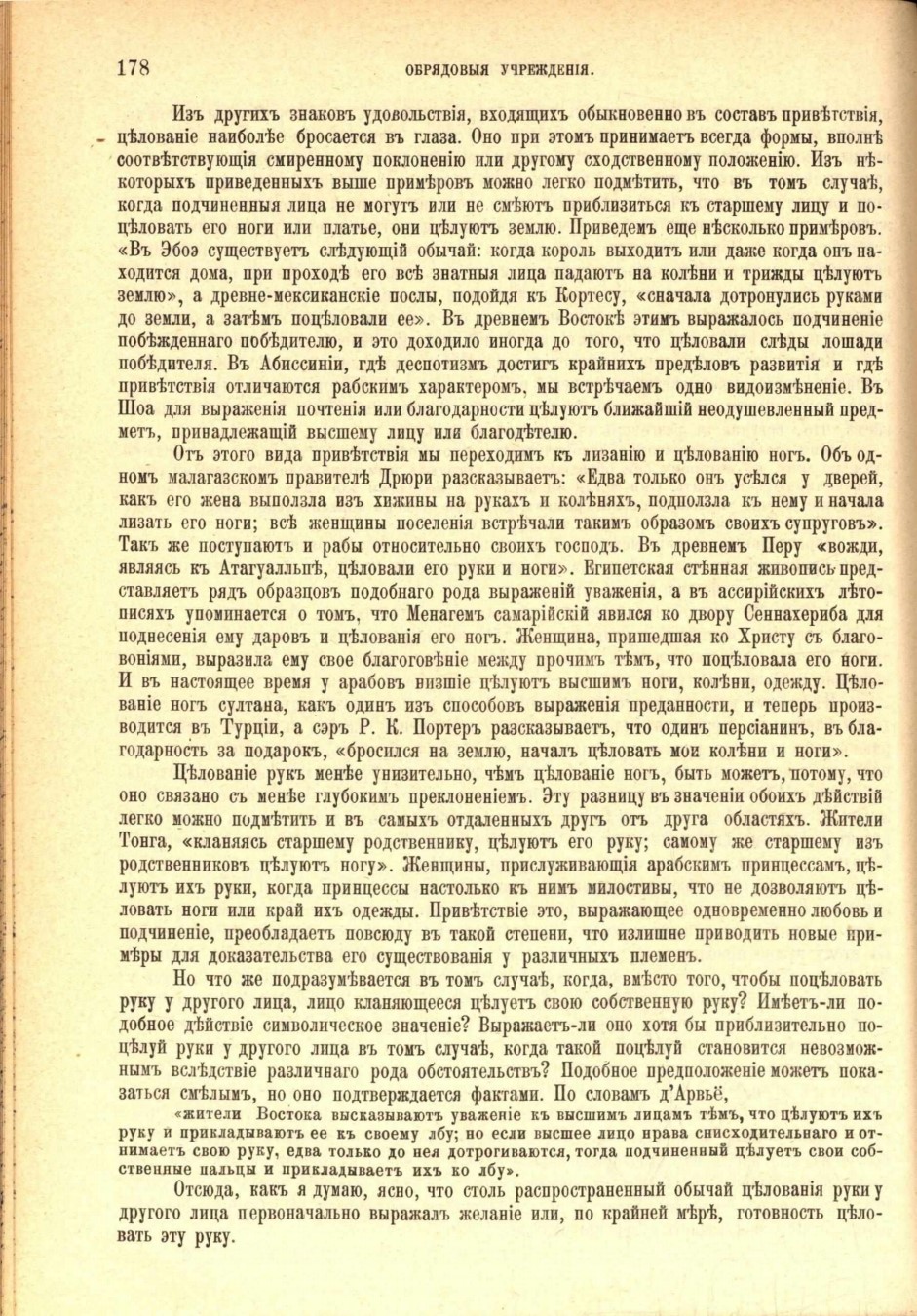 178 ОБРЯДОВЫЯ УЧРЕЖДЕНІЯ.

Изъ другихъ знаковъ удовольствія, входящихъ обыкновенно въ составъ привѣтствія, цѣлованіе наиболѣе бросается въ глаза. Оно при этомъ принимаетъ всегда формы, вполнѣ соотвѣтствующія смиренному поклоненію или другому сходственному положенію. Изъ нѣкоторыхъ приведенныхъ выше примѣровъ можно легко подмѣтить, что въ томъ случаѣ, когда подчиненныя лица не могутъ или не смѣютъ приблизиться къ старшему лицу и поцѣловать его ноги или платье, они цѣлуютъ землю. Приведемъ еще нѣсколько примѣровъ. «Въ Эбоэ существуетъ слѣдующій обычай: когда король выходитъ или даже когда онъ находится дома, при проходѣ его всѣ знатныя лица падаютъ на колѣни и трижды цѣлуютъ землю», а древне-мексиканскіе послы, подойдя къ Кортесу, «сначала дотронулись руками до земли, а затѣмъ поцѣловали ее». Въ древнемъ Востокѣ этимъ выражалось подчиненіе побѣжденнаго побѣдителю, и это доходило иногда до того, что цѣловали слѣды лошади побѣдителя. Въ Абиссиніи, гдѣ деспотизмъ достигъ крайнихъ предѣловъ развитія и гдѣ привѣтствія отличаются рабскимъ характеромъ, мы встрѣчаемъ одно видоизмѣненіе. Въ Шоа для выраженія почтенія или благодарности цѣлуютъ ближайшій неодушевленный предметъ, принадлежащій высшему лицу или благодѣтелю.

Отъ этого вида привѣтствія мы переходимъ къ лизанію и цѣлованію ногъ. Объ одномъ малагазскомъ правителѣ Дрюри разсказываетъ: «Едва только онъ усѣлся у дверей, какъ его жена выползла изъ хижины на рукахъ и колѣняхъ, подползла къ нему и начала лизать его ноги; всѣ женщины поселенія встрѣчали такимъ образомъ своихъ супруговъ». Такъ же поступаютъ и рабы относительно своихъ господъ. Въ древнемъ Перу «вожди, являясь къ Атагуалльпѣ, цѣловали его руки и ноги». Египетская стѣнная живопись представляетъ рядъ образцовъ подобнаго рода выраженій уваженія, а въ ассирійскихъ лѣтописяхъ упоминается о томъ, что Менагемъ самарійскій явился ко двору Сеннахериба для поднесенія ему даровъ и цѣлованія его ногъ. Женщина, пришедшая ко Христу съ благовоніями, выразила ему свое благоговѣніе между прочимъ тѣмъ, что поцѣловала его ноги. И въ настоящее время у арабовъ низшіе цѣлуютъ высшимъ ноги, колѣни, одежду. Цѣлованіе ногъ султана, какъ одинъ изъ способовъ выраженія преданности, и теперь производится въ Турціи, а сэръ Р. К. Портеръ разсказываетъ, что одинъ персіанинъ, въ благодарность за подарокъ, «бросился на землю, началъ цѣловать мои колѣни и ноги».

Цѣлованіе рукъ менѣе унизительно, чѣмъ цѣлованіе ногъ, быть можетъ, потому, что оно связано съ менѣе глубокимъ преклоненіемъ. Эту разницу въ значеніи обоихъ дѣйствій легко можно подмѣтить и въ самыхъ отдаленныхъ другъ отъ друга областяхъ. Жители Тонга, «кланяясь старшему родственнику, цѣлуютъ его руку; самому же старшему изъ родственниковъ цѣлуютъ ногу». Женщины, прислуживающія арабскимъ принцессамъ, цѣлуютъ ихъ руки, когда принцессы настолько къ нимъ милостивы, что не дозволяютъ цѣловать ноги или край ихъ одежды. Привѣтствіе это, выражающее одновременно любовь и подчиненіе, преобладаетъ повсюду въ такой степени, что излишне приводить новые примѣры для доказательства его существованія у различныхъ племенъ.

Но что же подразумѣвается въ томъ случаѣ, когда, вмѣсто того, чтобы поцѣловать руку у другого лица, лицо кланяющееся цѣлуетъ свою собственную руку? Имѣетъ-ли подобное дѣйствіе символическое значеніе? Выражаетъ-ли оно хотя бы приблизительно поцѣлуй руки у другого лица въ томъ случаѣ, когда такой поцѣлуй становится невозможнымъ вслѣдствіе различнаго рода обстоятельствъ? Подобное предположеніе можетъ показаться смѣлымъ, но оно подтверждается фактами. По словамъ д'Арвьё,

«жители Востока высказываютъ уваженіе къ высшимъ лицамъ тѣмъ, что цѣлуютъ ихъ руку и прикладываютъ ее къ своему лбу; но если высшее лицо нрава снисходительнаго и отнимаетъ свою руку, едва только до нея дотрогиваются, тогда подчиненный цѣлуетъ свои собственные пальцы и прикладываетъ ихъ ко лбу».

Отсюда, какъ я думаю, ясно, что столь распространенный обычай цѣлованія руки у другого лица первоначально выражалъ желаніе или, по крайней мѣрѣ, готовность цѣловать эту руку.